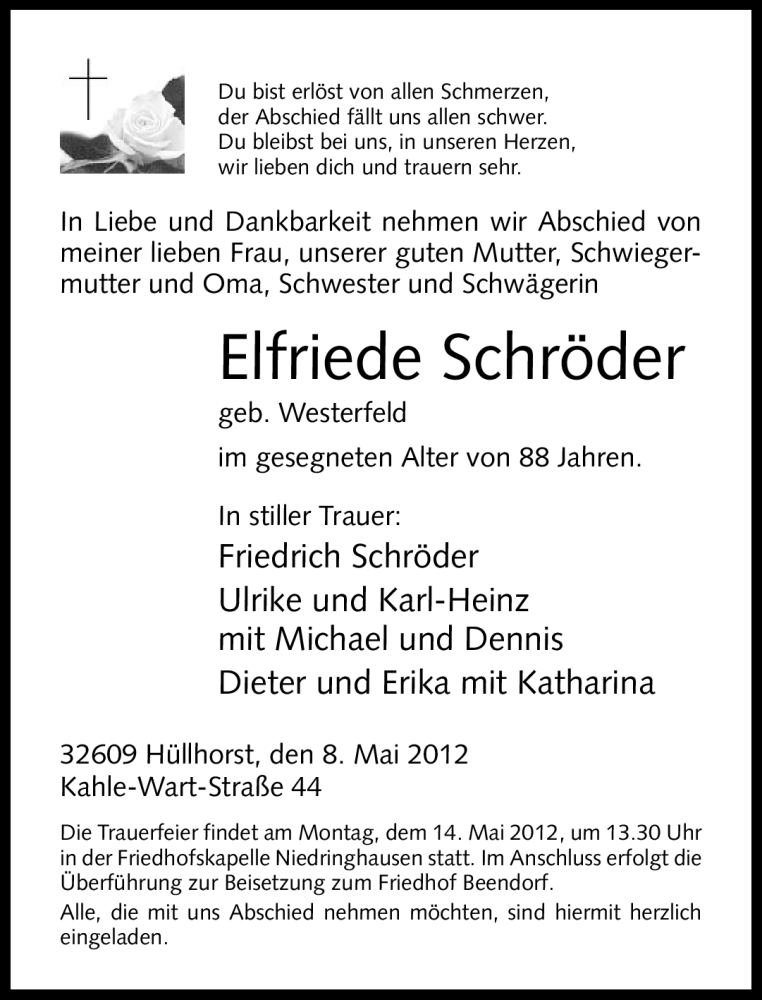 Du bist erlöst von allen Schmerzen,
der Abschied fällt uns allen schwer.
Du bleibst bei uns, in unseren Herzen,
wir lieben dich und trauern sehr.

In Liebe und Dankbarkeit nehmen wir Abschied von meiner lieben Frau, unserer guten Mutter, Schwiegermutter und Oma, Schwester und Schwägerin

Elfriede Schröder

geb. Westerfeld

im gesegneten Alter von 88 Jahren.

In stiller Trauer:

Friedrich Schröder
Ulrike und Karl-Heinz
mit Michael und Dennis
Dieter und Erika mit Katharina

32609 Hüllhorst, den 8. Mai 2012
Kahle-Wart-Straße 44

Die Trauerfeier findet am Montag, dem 14. Mai 2012, um 13.30 Uhr in der Friedhofskapelle Niedringhausen statt. Im Anschluss erfolgt die Überführung zur Beisetzung zum Friedhof Beendorf.

Alle, die mit uns Abschied nehmen möchten, sind hiermit herzlich eingeladen.